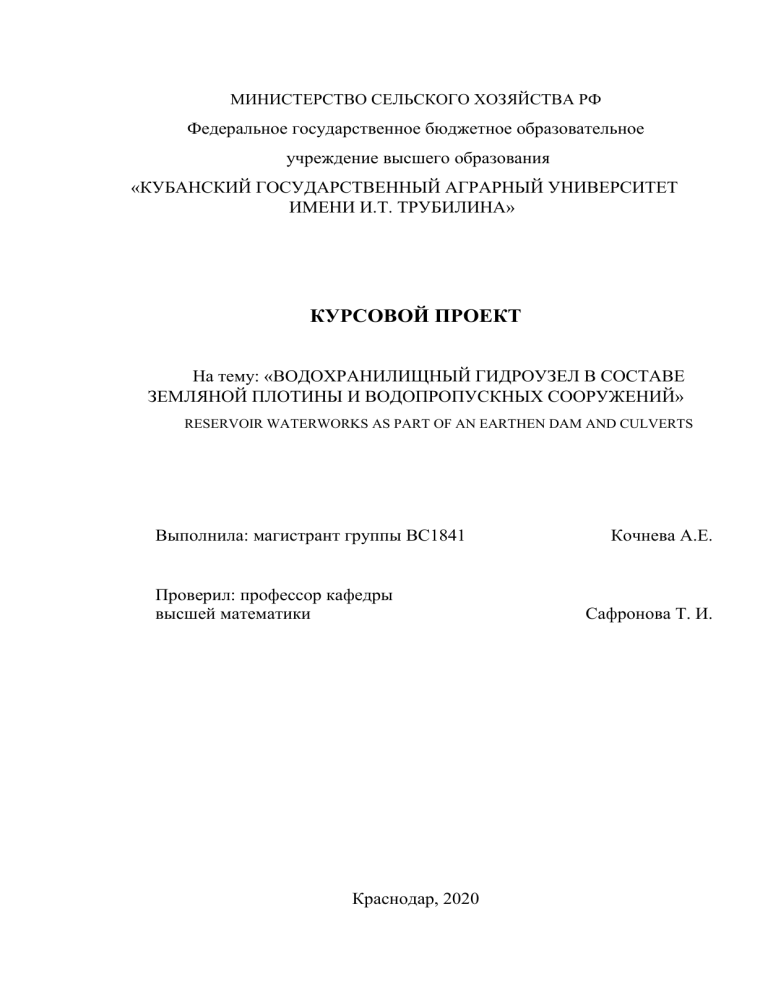 МИНИСТЕРСТВО СЕЛЬСКОГО ХОЗЯЙСТВА РФ

Федеральное государственное бюджетное образовательное учреждение высшего образования

«КУБАНСКИЙ ГОСУДАРСТВЕННЫЙ АГРАРНЫЙ УНИВЕРСИТЕТ ИМЕНИ И.Т. ТРУБИЛИНА»

КУРСОВОЙ ПРОЕКТ

На тему: «ВОДОХРАНИЛИЩНЫЙ ГИДРОУЗЕЛ В СОСТАВЕ ЗЕМЛЯНОЙ ПЛОТИНЫ И ВОДОПРОПУСКНЫХ СООРУЖЕНИЙ»

RESERVOIR WATERWORKS AS PART OF AN EARTHEN DAM AND CULVERTS

Выполнила: магистрант группы ВС1841 Кочнева А.Е.

Проверил: профессор кафедры высшей математики Сафронова Т. И.

Краснодар, 2020